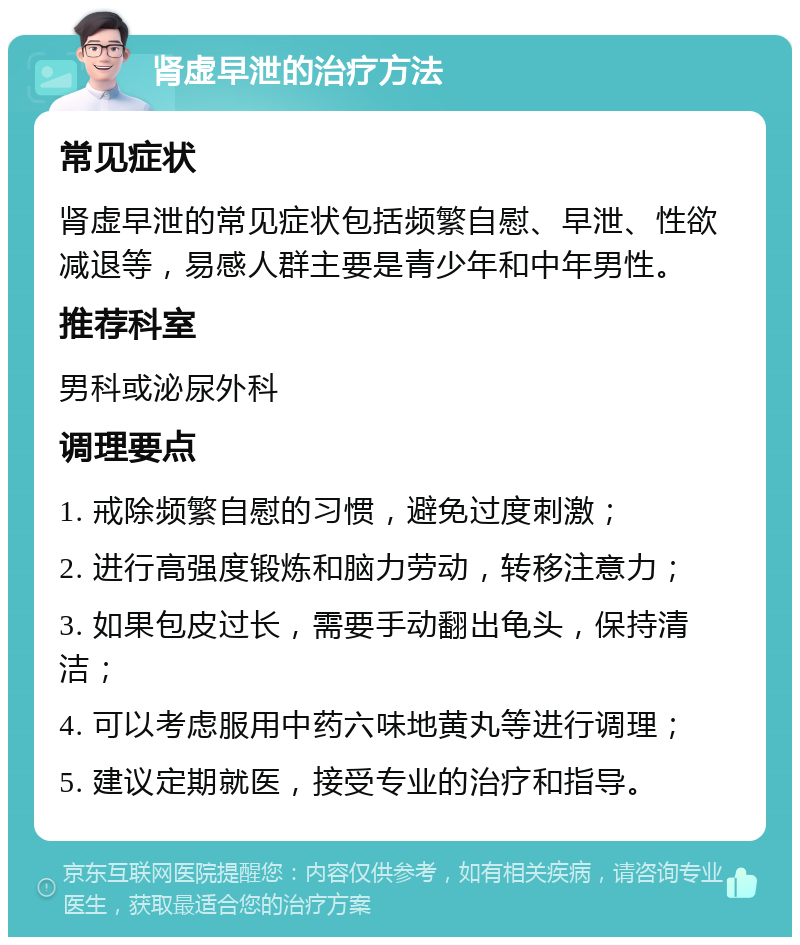 肾虚早泄的治疗方法

常见症状

肾虚早泄的常见症状包括频繁自慰、早泄、性欲减退等，易感人群主要是青少年和中年男性。

推荐科室

男科或泌尿外科

调理要点

1. 戒除频繁自慰的习惯，避免过度刺激；

2. 进行高强度锻炼和脑力劳动，转移注意力；

3. 如果包皮过长，需要手动翻出龟头，保持清洁；

4. 可以考虑服用中药六味地黄丸等进行调理；

5. 建议定期就医，接受专业的治疗和指导。

京东互联网医院提醒您：内容仅供参考，如有相关疾病，请咨询专业医生，获取最适合您的治疗方案